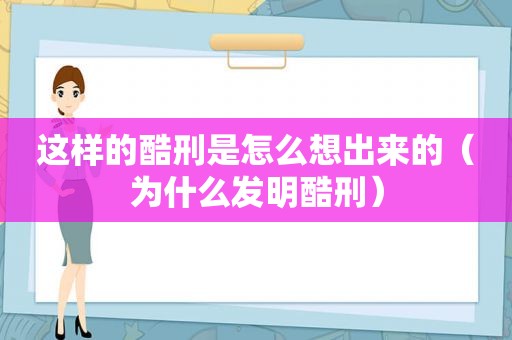 这样的酷刑是怎么想出来的（为什么发明酷刑）